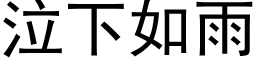 泣下如雨